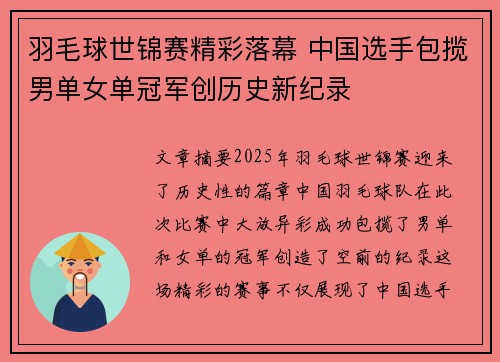 羽毛球世锦赛精彩落幕 中国选手包揽男单女单冠军创历史新纪录

文章摘要2025年羽毛球世锦赛迎来了历史性的篇章中国羽毛球队在此次比赛中大放异彩成功包揽了男单和女单的冠军创造了空前的纪录这场精彩的赛事不仅展现了中国选手